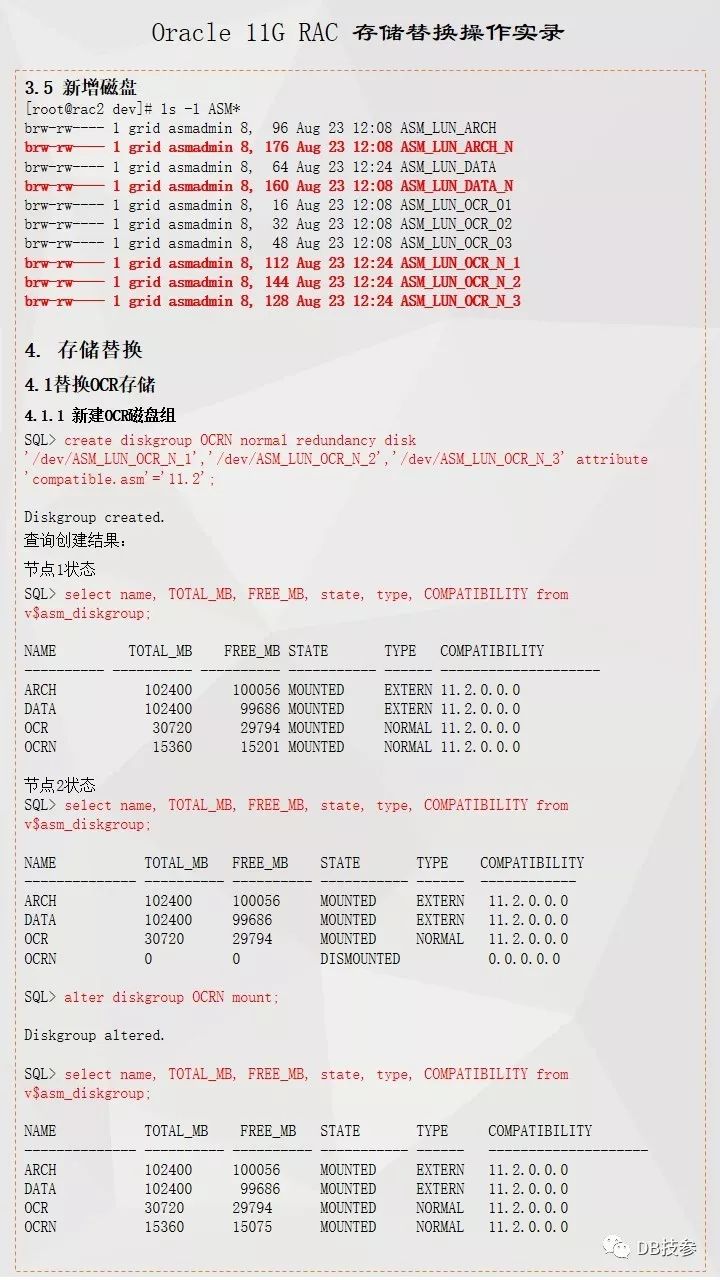 Oracle 11G RAC 存储替换操作实录

3.5 新增磁盘
[root@rac2 dev]# ls -l ASM*
brw-rw---- 1 grid asmadmin 8, 96 Aug 23 12:08 ASM_LUN_ARCH
brw-rw---- 1 grid asmadmin 8, 176 Aug 23 12:08 ASM_LUN_ARCH_N
brw-rw---- 1 grid asmadmin 8, 64 Aug 23 12:24 ASM_LUN_DATA
brw-rw---- 1 grid asmadmin 8, 160 Aug 23 12:08 ASM_LUN_DATA_N
brw-rw---- 1 grid asmadmin 8, 16 Aug 23 12:08 ASM_LUN_OCR_01
brw-rw---- 1 grid asmadmin 8, 32 Aug 23 12:08 ASM_LUN_OCR_02
brw-rw---- 1 grid asmadmin 8, 48 Aug 23 12:08 ASM_LUN_OCR_03
brw-rw---- 1 grid asmadmin 8, 112 Aug 23 12:24 ASM_LUN_OCR_N_1
brw-rw---- 1 grid asmadmin 8, 144 Aug 23 12:24 ASM_LUN_OCR_N_2
brw-rw---- 1 grid asmadmin 8, 128 Aug 23 12:24 ASM_LUN_OCR_N_3

4. 存储替换

4.1替换OCR存储

4.1.1 新建OCR磁盘组
SQL> create diskgroup OCRN normal redundancy disk '/dev/ASM_LUN_OCR_N_1','/dev/ASM_LUN_OCR_N_2','/dev/ASM_LUN_OCR_N_3' attribute 'compatible.asm'='11.2';

Diskgroup created.
查询创建结果：
节点1状态
SQL> select name, TOTAL_MB, FREE_MB, state, type, COMPATIBILITY from v$asm_diskgroup;

| NAME | TOTAL_MB | FREE_MB | STATE | TYPE | COMPATIBILITY |
|---|---|---|---|---|---|
| ARCH | 102400 | 100056 | MOUNTED | EXTERN | 11.2.0.0.0 |
| DATA | 102400 | 99686 | MOUNTED | EXTERN | 11.2.0.0.0 |
| OCR | 30720 | 29794 | MOUNTED | NORMAL | 11.2.0.0.0 |
| OCRN | 15360 | 15201 | MOUNTED | NORMAL | 11.2.0.0.0 |

节点2状态
SQL> select name, TOTAL_MB, FREE_MB, state, type, COMPATIBILITY from v$asm_diskgroup;

| NAME | TOTAL_MB | FREE_MB | STATE | TYPE | COMPATIBILITY |
|---|---|---|---|---|---|
| ARCH | 102400 | 100056 | MOUNTED | EXTERN | 11.2.0.0.0 |
| DATA | 102400 | 99686 | MOUNTED | EXTERN | 11.2.0.0.0 |
| OCR | 30720 | 29794 | MOUNTED | NORMAL | 11.2.0.0.0 |
| OCRN | 0 | 0 | DISMOUNTED | | 0.0.0.0.0 |

SQL> alter diskgroup OCRN mount;

Diskgroup altered.

SQL> select name, TOTAL_MB, FREE_MB, state, type, COMPATIBILITY from v$asm_diskgroup;

| NAME | TOTAL_MB | FREE_MB | STATE | TYPE | COMPATIBILITY |
|---|---|---|---|---|---|
| ARCH | 102400 | 100056 | MOUNTED | EXTERN | 11.2.0.0.0 |
| DATA | 102400 | 99686 | MOUNTED | EXTERN | 11.2.0.0.0 |
| OCR | 30720 | 29794 | MOUNTED | NORMAL | 11.2.0.0.0 |
| OCRN | 15360 | 15075 | MOUNTED | NORMAL | 11.2.0.0.0 |

DB技参